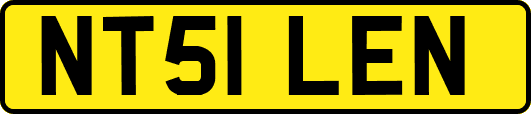 NT51 LEN